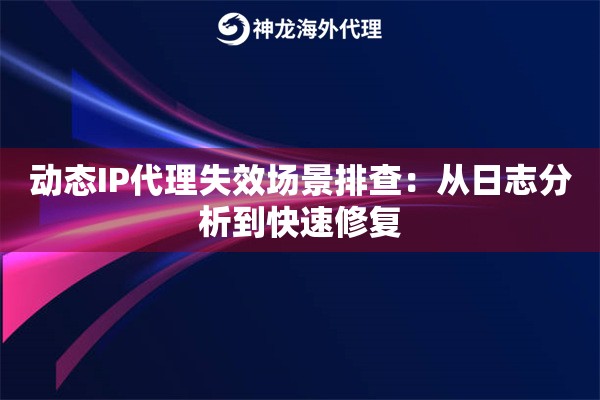 神龙海外代理

动态IP代理失效场景排查：从日志分析到快速修复